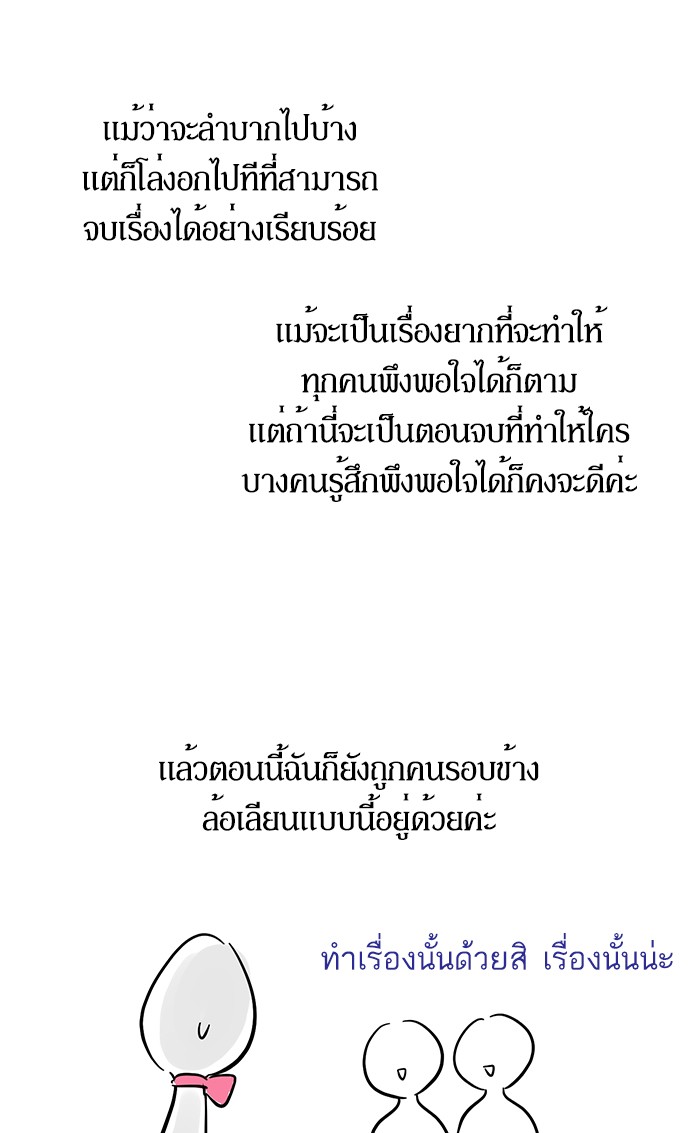 แม้ว่าจะลำบากไปบ้าง
แต่ก็โล่งอกไปทีที่สามารถ
จบเรื่องได้อย่างเรียบร้อย

แม้จะเป็นเรื่องยากที่จะทำให้
ทุกคนพึงพอใจได้ก็ตาม
แต่ถ้านี่จะเป็นตอนจบที่ทำให้ใคร
บางคนรู้สึกพึงพอใจได้ก็คงจะดีค่ะ

แล้วตอนนี้ฉันก็ยังถูกคนรอบข้าง
ล้อเลียนแบบนี้อยู่ด้วยค่ะ

ทำเรื่องนั้นด้วยสิ เรื่องนั้นน่ะ